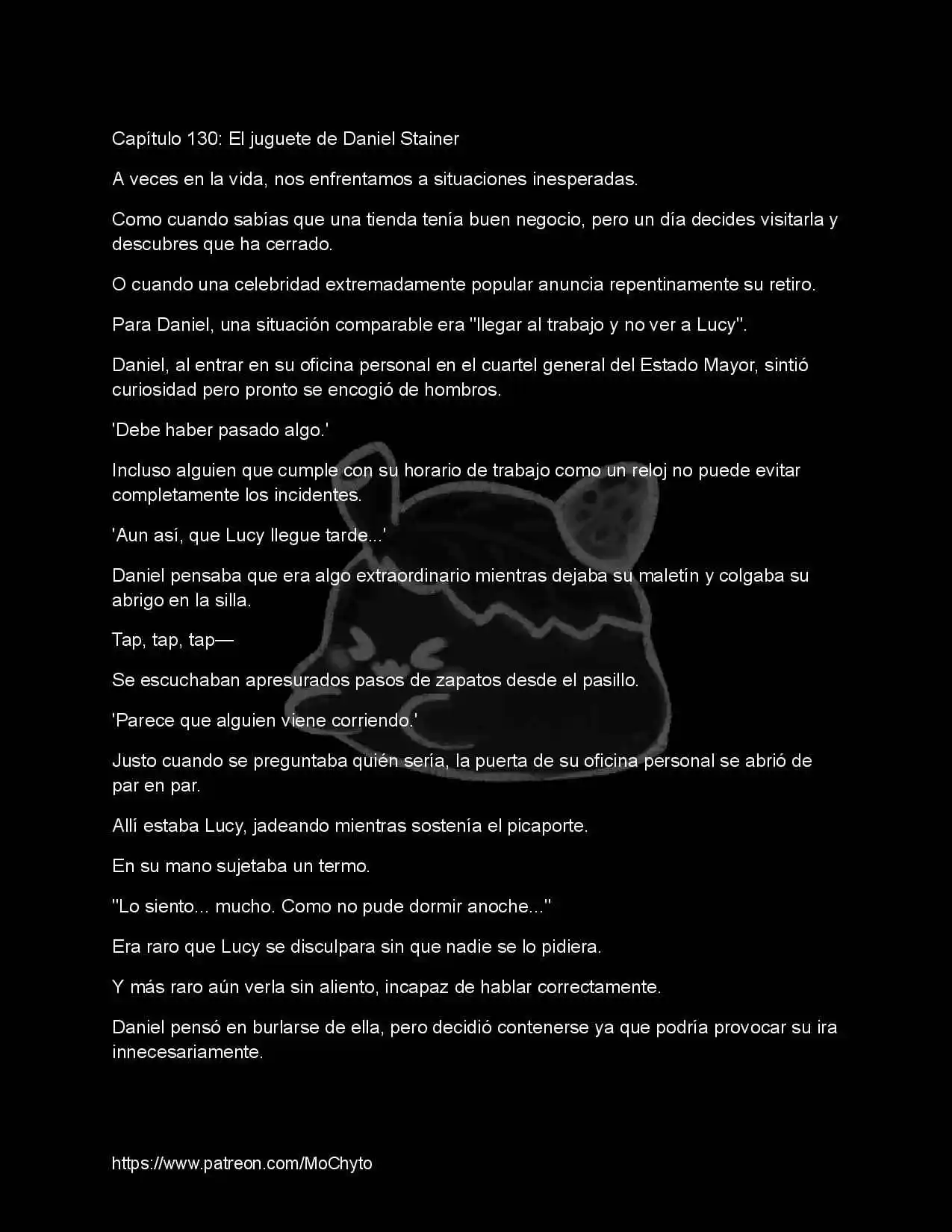 Capítulo 130: El juguete de Daniel Stainer

A veces en la vida, nos enfrentamos a situaciones inesperadas.

Como cuando sabías que una tienda tenía buen negocio, pero un día decides visitarla y descubres que ha cerrado.

O cuando una celebridad extremadamente popular anuncia repentinamente su retiro.

Para Daniel, una situación comparable era "llegar al trabajo y no ver a Lucy".

Daniel, al entrar en su oficina personal en el cuartel general del Estado Mayor, sintió curiosidad pero pronto se encogió de hombros.

'Debe haber pasado algo.'

Incluso alguien que cumple con su horario de trabajo como un reloj no puede evitar completamente los incidentes.

'Aun así, que Lucy llegue tarde...'

Daniel pensaba que era algo extraordinario mientras dejaba su maletín y colgaba su abrigo en la silla.

Tap, tap, tap—

Se escuchaban apresurados pasos de zapatos desde el pasillo.

'Parece que alguien viene corriendo.'

Justo cuando se preguntaba quién sería, la puerta de su oficina personal se abrió de par en par.

Allí estaba Lucy, jadeando mientras sostenía el picaporte.

En su mano sujetaba un termo.

"Lo siento... mucho. Como no pude dormir anoche..."

Era raro que Lucy se disculpara sin que nadie se lo pidiera.

Y más raro aún verla sin aliento, incapaz de hablar correctamente.

Daniel pensó en burlarse de ella, pero decidió contenerse ya que podría provocar su ira innecesariamente.

https://www.patreon.com/MoChyto